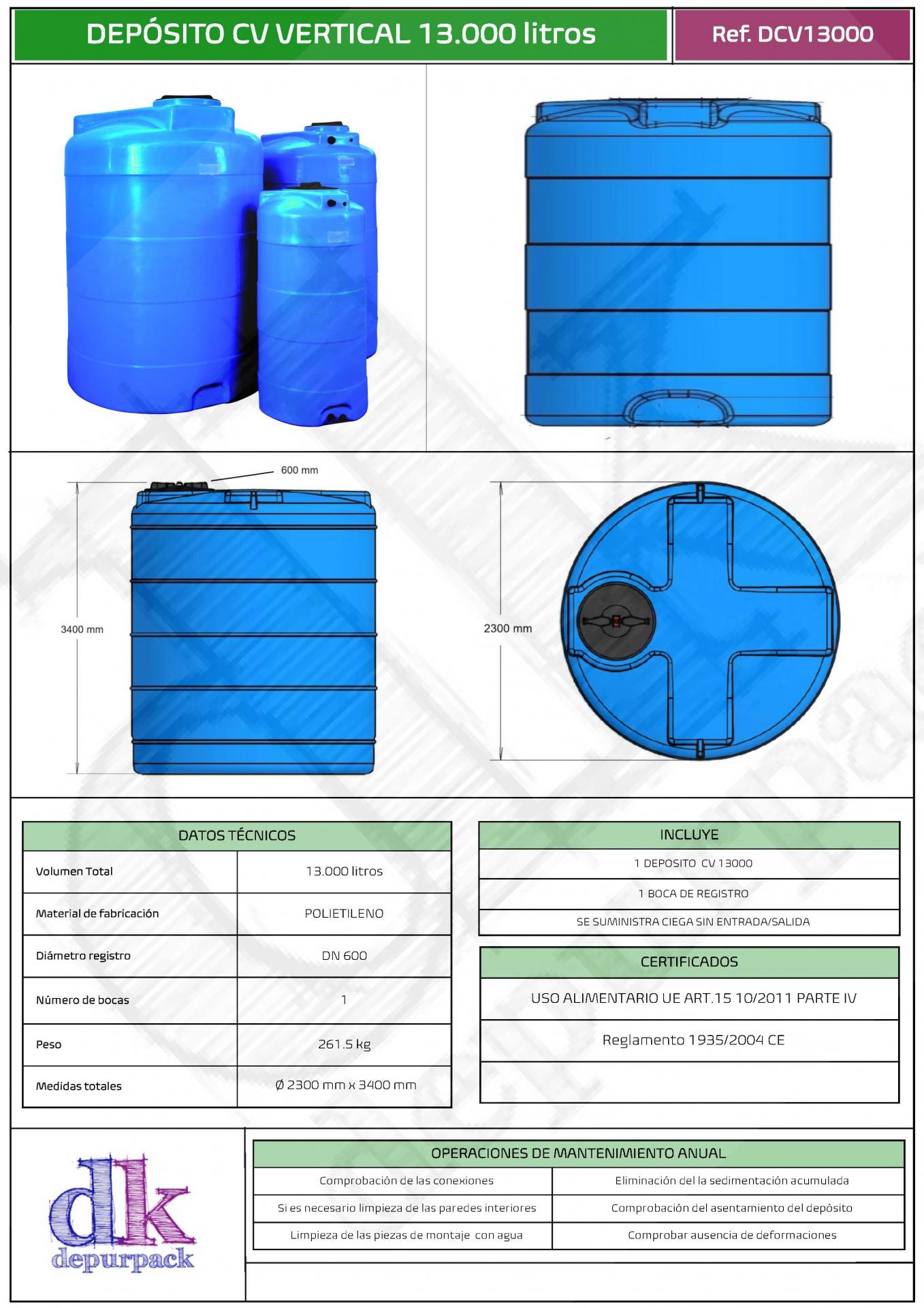 DEPÓSITO CV VERTICAL 13.000 litros

Ref. DCV13000

600 mm

3400 mm

2300 mm

| DATOS TÉCNICOS | |
|---|---|
| Volumen Total | 13.000 litros |
| Material de fabricación | POLIETILENO |
| Diámetro registro | DN 600 |
| Número de bocas | 1 |
| Peso | 261.5 kg |
| Medidas totales | Ø 2300 mm x 3400 mm |

| INCLUYE |
|---|
| 1 DEPOSITO CV 13000 |
| 1 BOCA DE REGISTRO |
| SE SUMINISTRA CIEGA SIN ENTRADA/SALIDA |

| CERTIFICADOS |
|---|
| USO ALIMENTARIO UE ART.15 10/2011 PARTE IV |
| Reglamento 1935/2004 CE |
| |

dk
depurpack

| OPERACIONES DE MANTENIMIENTO ANUAL | |
|---|---|
| Comprobación de las conexiones | Eliminación del la sedimentación acumulada |
| Si es necesario limpieza de las paredes interiores | Comprobación del asentamiento del depósito |
| Limpieza de las piezas de montaje con agua | Comprobar ausencia de deformaciones |